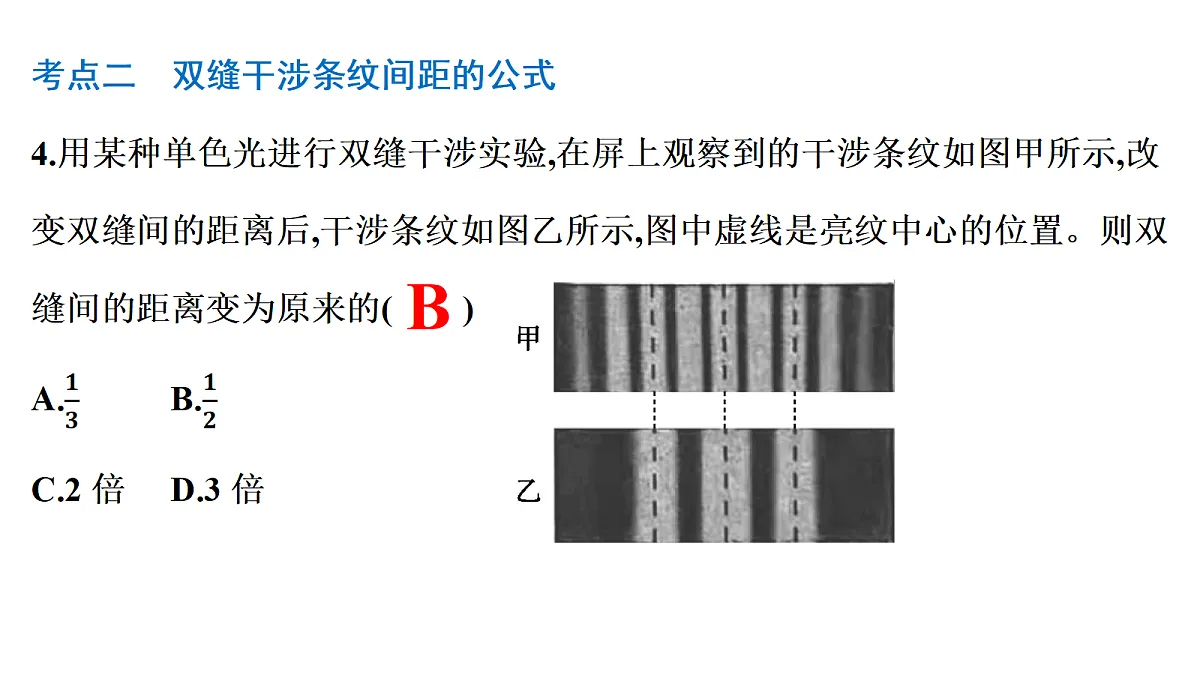 考点二　双缝干涉条纹间距的公式

4.用某种单色光进行双缝干涉实验,在屏上观察到的干涉条纹如图甲所示,改变双缝间的距离后,干涉条纹如图乙所示,图中虚线是亮纹中心的位置。则双缝间的距离变为原来的( B )

A.$\frac{1}{3}$　　B.$\frac{1}{2}$

C.2 倍　　D.3 倍

甲

乙